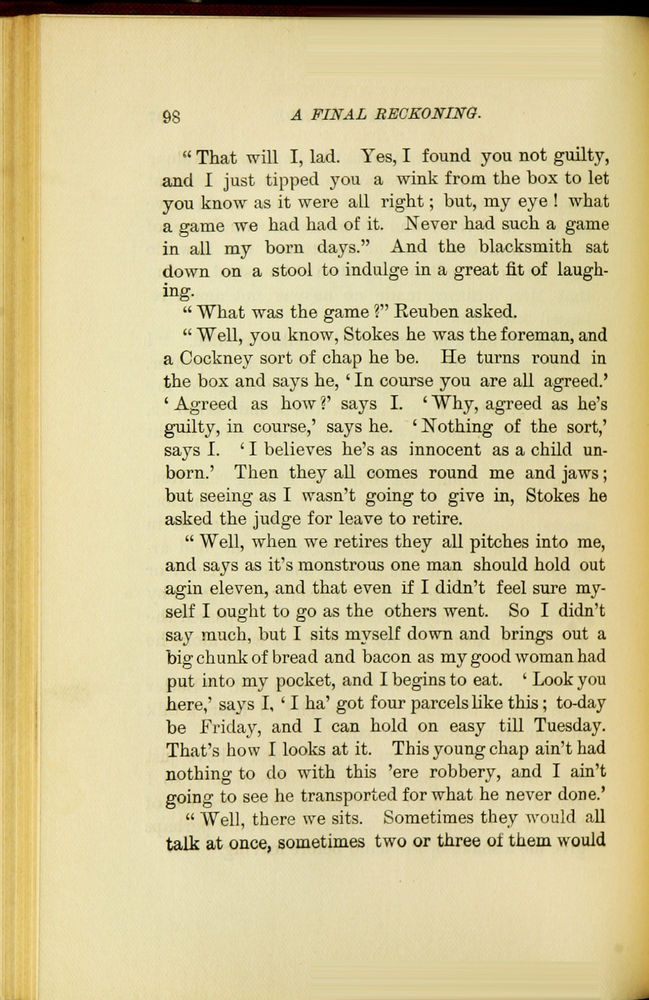 98 A FINAL RECKONING.

"That will I, lad. Yes, I found you not guilty, and I just tipped you a wink from the box to let you know as it were all right; but, my eye! what a game we had had of it. Never had such a game in all my born days." And the blacksmith sat down on a stool to indulge in a great fit of laughing.

"What was the game?" Reuben asked.

"Well, you know, Stokes he was the foreman, and a Cockney sort of chap he be. He turns round in the box and says he, 'In course you are all agreed.' 'Agreed as how?' says I. 'Why, agreed as he's guilty, in course,' says he. 'Nothing of the sort,' says I. 'I believes he's as innocent as a child unborn.' Then they all comes round me and jaws; but seeing as I wasn't going to give in, Stokes he asked the judge for leave to retire.

"Well, when we retires they all pitches into me, and says as it's monstrous one man should hold out agin eleven, and that even if I didn't feel sure myself I ought to go as the others went. So I didn't say much, but I sits myself down and brings out a big chunk of bread and bacon as my good woman had put into my pocket, and I begins to eat. 'Look you here,' says I, 'I ha' got four parcels like this; to-day be Friday, and I can hold on easy till Tuesday. That's how I looks at it. This young chap ain't had nothing to do with this 'ere robbery, and I ain't going to see he transported for what he never done.'

"Well, there we sits. Sometimes they would all talk at once, sometimes two or three of them would